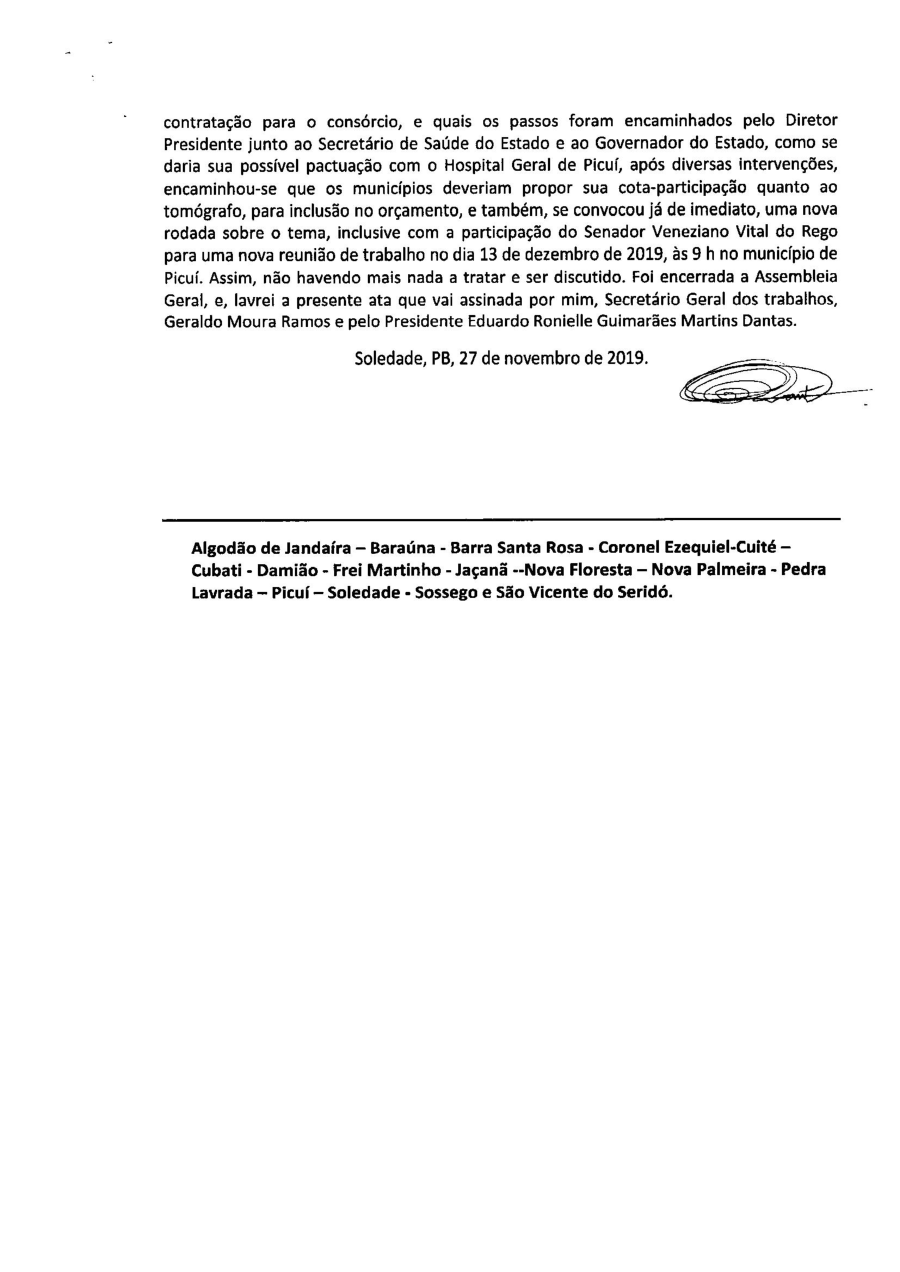 contratação para o consórcio, e quais os passos foram encaminhados pelo Diretor Presidente junto ao Secretário de Saúde do Estado e ao Governador do Estado, como se daria sua possível pactuação com o Hospital Geral de Picuí, após diversas intervenções, encaminhou-se que os municípios deveriam propor sua cota-participação quanto ao tomógrafo, para inclusão no orçamento, e também, se convocou já de imediato, uma nova rodada sobre o tema, inclusive com a participação do Senador Veneziano Vital do Rego para uma nova reunião de trabalho no dia 13 de dezembro de 2019, às 9 h no município de Picuí. Assim, não havendo mais nada a tratar e ser discutido. Foi encerrada a Assembleia Geral, e, lavrei a presente ata que vai assinada por mim, Secretário Geral dos trabalhos, Geraldo Moura Ramos e pelo Presidente Eduardo Ronielle Guimarães Martins Dantas.

Soledade, PB, 27 de novembro de 2019.

Algodão de Jandaíra – Baraúna - Barra Santa Rosa - Coronel Ezequiel-Cuité – Cubati - Damião - Frei Martinho - Jaçanã --Nova Floresta – Nova Palmeira - Pedra Lavrada – Picuí – Soledade - Sossego e São Vicente do Seridó.